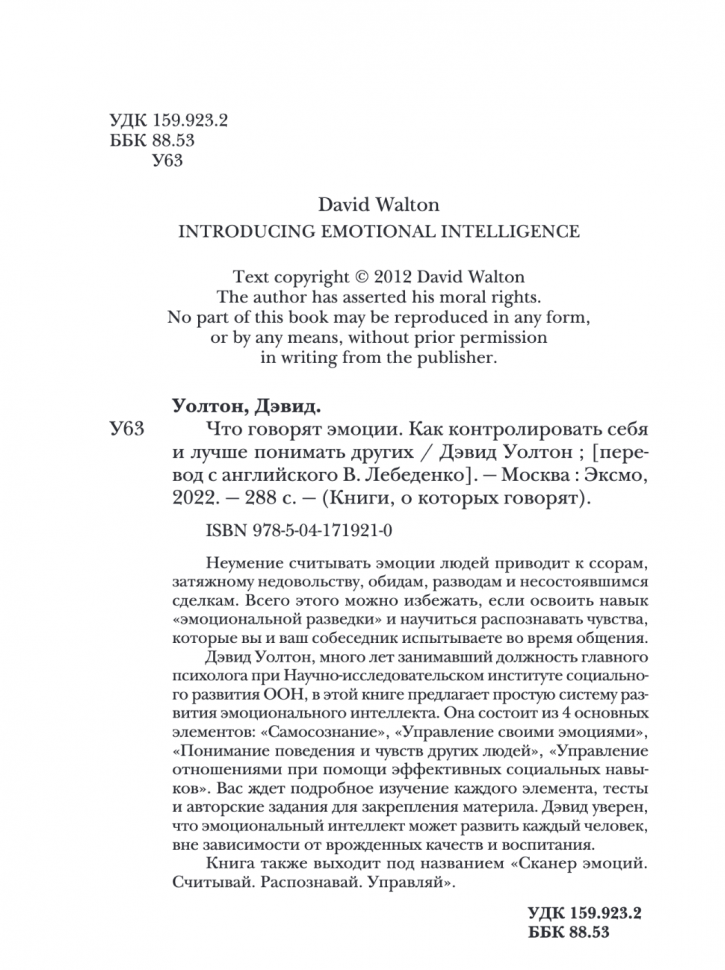 УДК 159.923.2
ББК 88.53
У63

David Walton
INTRODUCING EMOTIONAL INTELLIGENCE

Text copyright © 2012 David Walton
The author has asserted his moral rights.
No part of this book may be reproduced in any form, or by any means, without prior permission in writing from the publisher.

Уолтон, Дэвид.

У63 Что говорят эмоции. Как контролировать себя и лучше понимать других / Дэвид Уолтон ; [перевод с английского В. Лебеденко]. — Москва : Эксмо, 2022. — 288 с. — (Книги, о которых говорят).

ISBN 978-5-04-171921-0

Неумение считывать эмоции людей приводит к ссорам, затяжному недовольству, обидам, разводам и несостоявшимся сделкам. Всего этого можно избежать, если освоить навык «эмоциональной разведки» и научиться распознавать чувства, которые вы и ваш собеседник испытываете во время общения.

Дэвид Уолтон, много лет занимавший должность главного психолога при Научно-исследовательском институте социального развития ООН, в этой книге предлагает простую систему развития эмоционального интеллекта. Она состоит из 4 основных элементов: «Самосознание», «Управление своими эмоциями», «Понимание поведения и чувств других людей», «Управление отношениями при помощи эффективных социальных навыков». Вас ждет подробное изучение каждого элемента, тесты и авторские задания для закрепления материла. Дэвид уверен, что эмоциональный интеллект может развить каждый человек, вне зависимости от врожденных качеств и воспитания.

Книга также выходит под названием «Сканер эмоций. Считывай. Распознавай. Управляй».

УДК 159.923.2
ББК 88.53